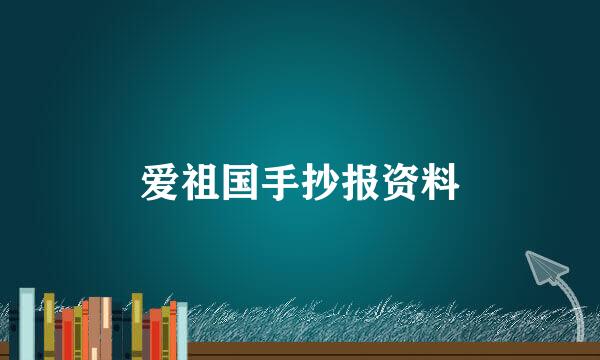 爱祖国手抄报资料